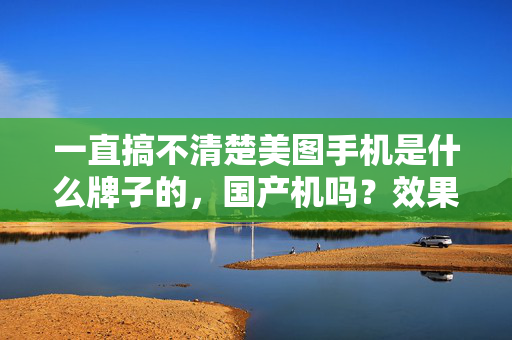 一直搞不清楚美图手机是什么牌子的，国产机吗？效果